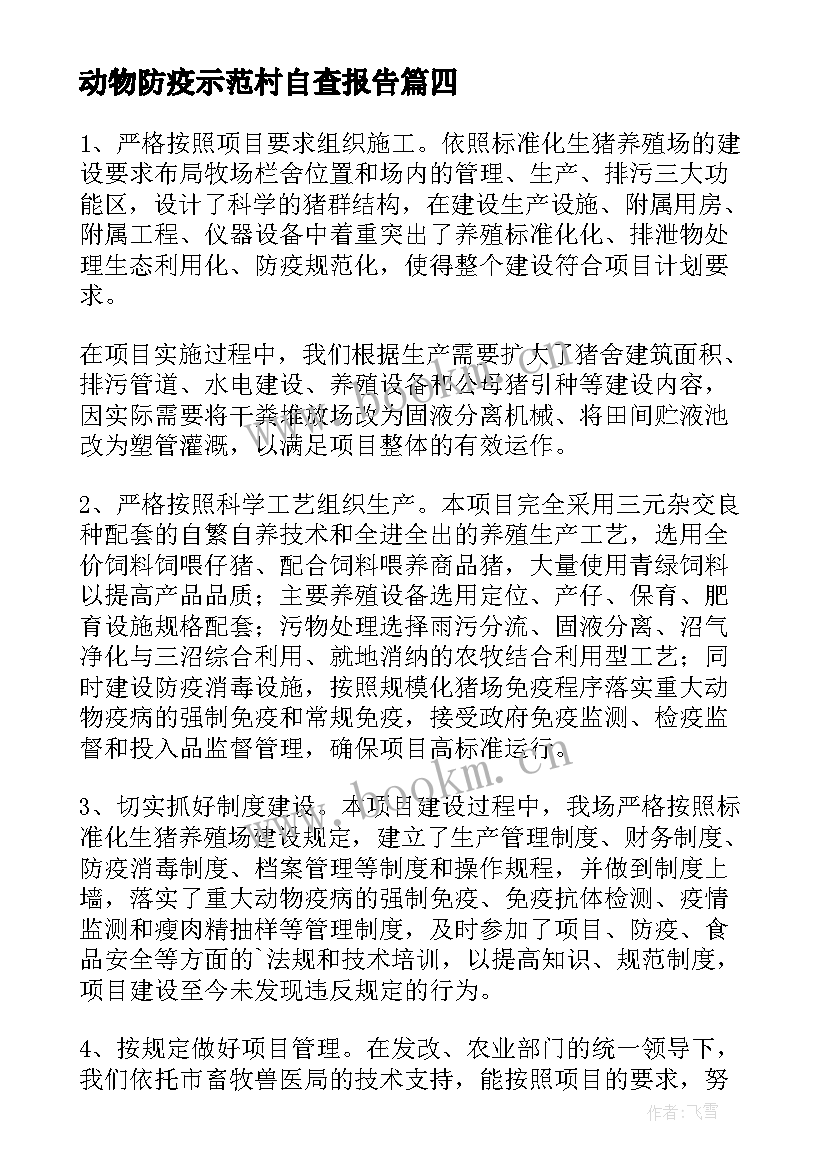 动物防疫示范村自查报告篇四

1、严格按照项目要求组织施工。依照标准化生猪养殖场的建设要求布局牧场栏舍位置和场内的管理、生产、排污三大功能区，设计了科学的猪群结构，在建设生产设施、附属用房、附属工程、仪器设备中着重突出了养殖标准化化、排泄物处理生态利用化、防疫规范化，使得整个建设符合项目计划要求。

在项目实施过程中，我们根据生产需要扩大了猪舍建筑面积、排污管道、水电建设、养殖设备和公母猪引种等建设内容，因实际需要将干粪堆放场改为固液分离机械、将田间贮液池改为塑管灌溉，以满足项目整体的有效运作。

2、严格按照科学工艺组织生产。本项目完全采用三元杂交良种配套的自繁自养技术和全进全出的养殖生产工艺，选用全价饲料饲喂仔猪、配合饲料喂养商品猪，大量使用青绿饲料以提高产品品质；主要养殖设备选用定位、产仔、保育、肥育设施规格配套；污物处理选择雨污分流、固液分离、沼气净化与三沼综合利用、就地消纳的农牧结合利用型工艺；同时建设防疫消毒设施，按照规模化猪场免疫程序落实重大动物疫病的强制免疫和常规免疫，接受政府免疫监测、检疫监督和投入品监督管理，确保项目高标准运行。

3、切实抓好制度建设。本项目建设过程中，我场严格按照标准化生猪养殖场建设规定，建立了生产管理制度、财务制度、防疫消毒制度、档案管理等制度和操作规程，并做到制度上墙，落实了重大动物疫病的强制免疫、免疫抗体检测、疫情监测和瘦肉精抽样等管理制度，及时参加了项目、防疫、食品安全等方面的`法规和技术培训，以提高知识、规范制度，项目建设至今未发现违反规定的行为。

4、按规定做好项目管理。在发改、农业部门的统一领导下，我们依托市畜牧兽医局的技术支持，能按照项目的要求，努

www.bookm.cn

作者：飞雪